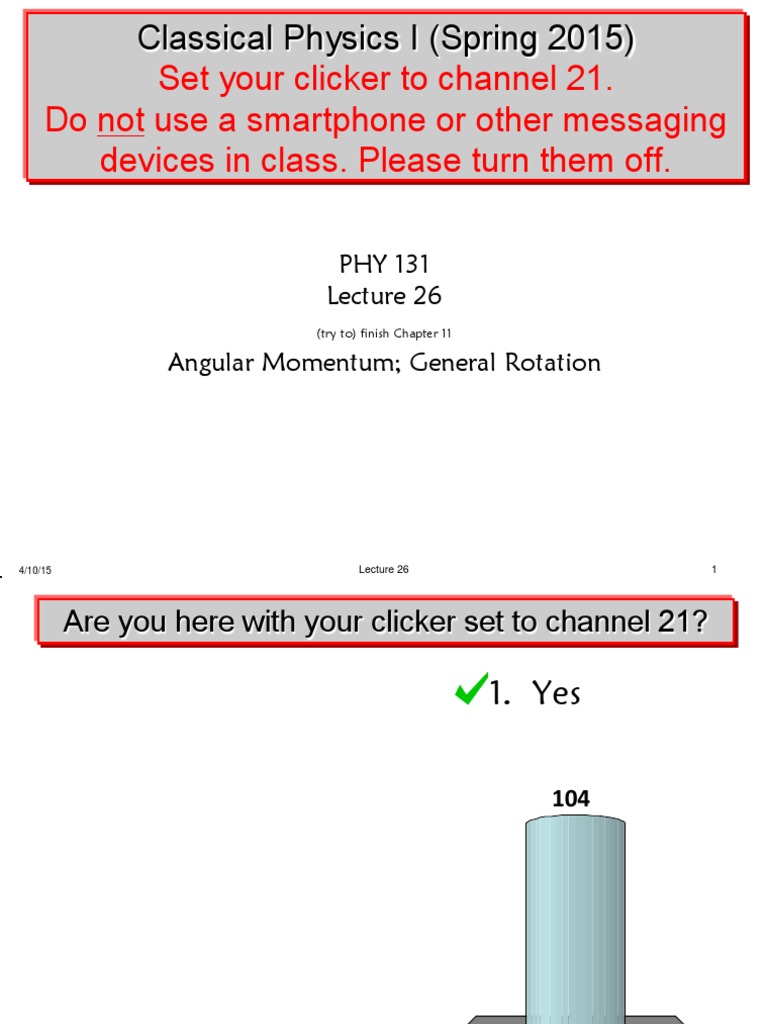 Classical Physics I (Spring 2015)
Set your clicker to channel 21.
Do not use a smartphone or other messaging devices in class. Please turn them off.

PHY 131
Lecture 26

(try to) finish Chapter 11

Angular Momentum; General Rotation

4/10/15 Lecture 26 1

Are you here with your clicker set to channel 21?

1. Yes

104